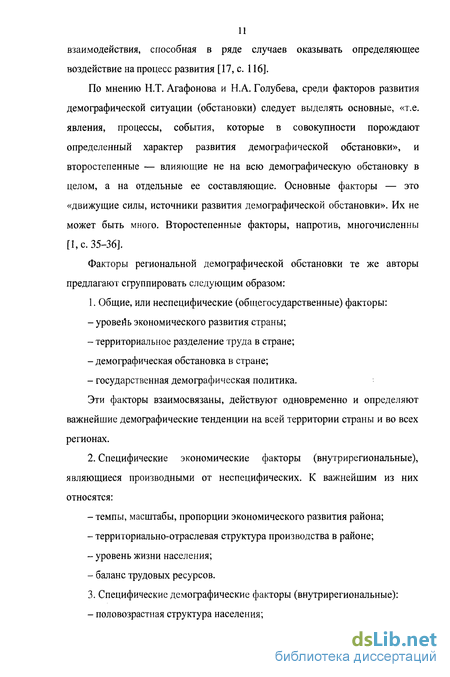 11

взаимодействия, способная в ряде случаев оказывать определяющее воздействие на процесс развития [17, с. 116].

По мнению Н.Т. Агафонова и Н.А. Голубева, среди факторов развития демографической ситуации (обстановки) следует выделять основные, «т.е. явления, процессы, события, которые в совокупности порождают определенный характер развития демографической обстановки», и второстепенные — влияющие не на всю демографическую обстановку в целом, а на отдельные ее составляющие. Основные факторы — это «движущие силы, источники развития демографической обстановки». Их не может быть много. Второстепенные факторы, напротив, многочисленны [1, с. 35–36].

Факторы региональной демографической обстановки те же авторы предлагают сгруппировать следующим образом:

1. Общие, или неспецифические (общегосударственные) факторы:

– уровень экономического развития страны;

– территориальное разделение труда в стране;

– демографическая обстановка в стране;

– государственная демографическая политика.

Эти факторы взаимосвязаны, действуют одновременно и определяют важнейшие демографические тенденции на всей территории страны и во всех регионах.

2. Специфические экономические факторы (внутрирегиональные), являющиеся производными от неспецифических. К важнейшим из них относятся:

– темпы, масштабы, пропорции экономического развития района;

– территориально-отраслевая структура производства в районе;

– уровень жизни населения;

– баланс трудовых ресурсов.

3. Специфические демографические факторы (внутрирегиональные):

– половозрастная структура населения;

dsLib.net
библиотека диссертаций